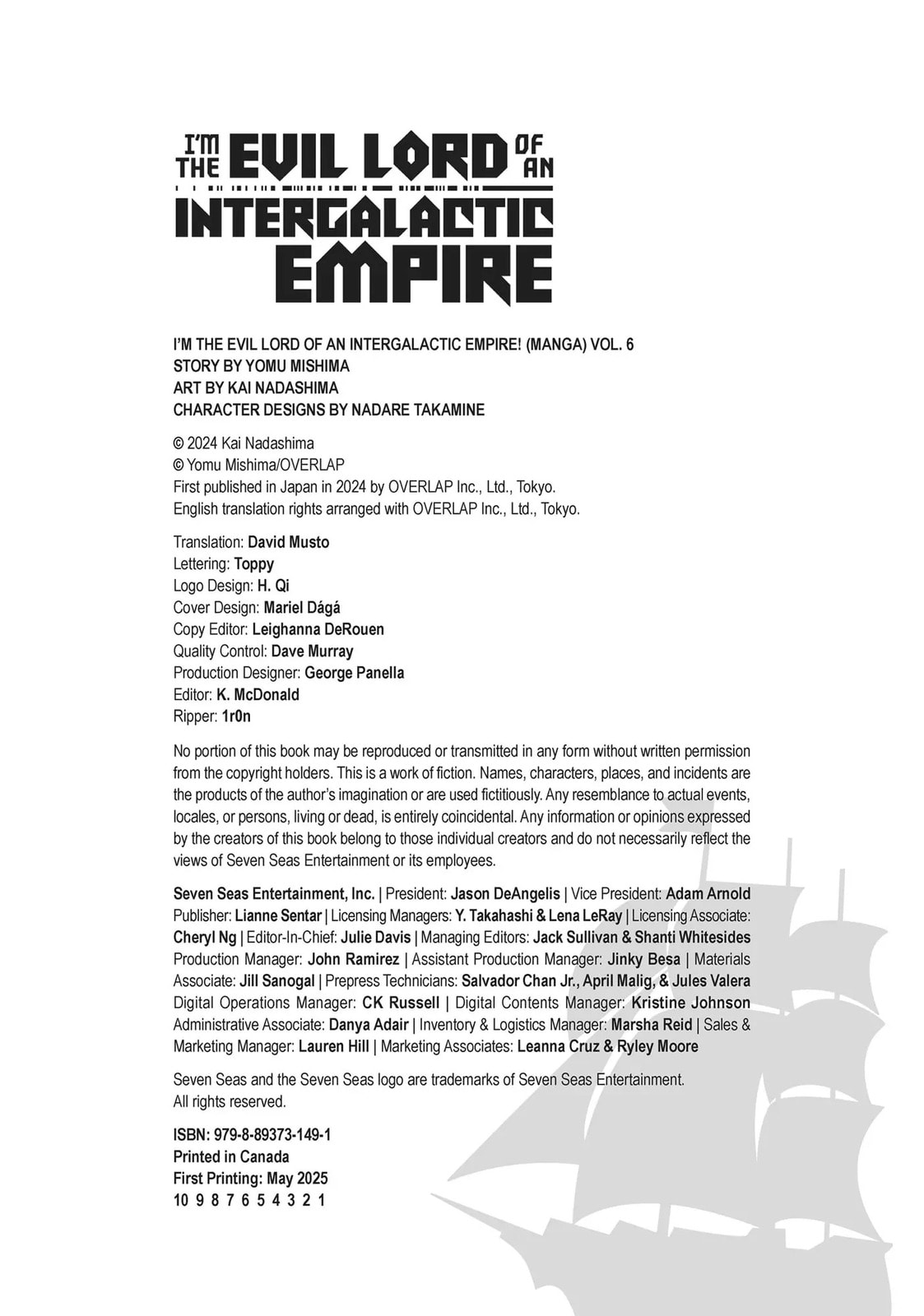 I'M THE EVIL LORD OF AN INTERGALACTIC EMPIRE

I'M THE EVIL LORD OF AN INTERGALACTIC EMPIRE! (MANGA) VOL. 6
STORY BY YOMU MISHIMA
ART BY KAI NADASHIMA
CHARACTER DESIGNS BY NADARE TAKAMINE

© 2024 Kai Nadashima
© Yomu Mishima/OVERLAP
First published in Japan in 2024 by OVERLAP Inc., Ltd., Tokyo.
English translation rights arranged with OVERLAP Inc., Ltd., Tokyo.

Translation: David Musto
Lettering: Toppy
Logo Design: H. Qi
Cover Design: Mariel Dágá
Copy Editor: Leighanna DeRouen
Quality Control: Dave Murray
Production Designer: George Panella
Editor: K. McDonald
Ripper: 1r0n

No portion of this book may be reproduced or transmitted in any form without written permission from the copyright holders. This is a work of fiction. Names, characters, places, and incidents are the products of the author's imagination or are used fictitiously. Any resemblance to actual events, locales, or persons, living or dead, is entirely coincidental. Any information or opinions expressed by the creators of this book belong to those individual creators and do not necessarily reflect the views of Seven Seas Entertainment or its employees.

Seven Seas Entertainment, Inc. | President: Jason DeAngelis | Vice President: Adam Arnold Publisher: Lianne Sentar | Licensing Managers: Y. Takahashi & Lena LeRay | Licensing Associate: Cheryl Ng | Editor-In-Chief: Julie Davis | Managing Editors: Jack Sullivan & Shanti Whitesides Production Manager: John Ramirez | Assistant Production Manager: Jinky Besa | Materials Associate: Jill Sanogal | Prepress Technicians: Salvador Chan Jr., April Malig, & Jules Valera Digital Operations Manager: CK Russell | Digital Contents Manager: Kristine Johnson Administrative Associate: Danya Adair | Inventory & Logistics Manager: Marsha Reid | Sales & Marketing Manager: Lauren Hill | Marketing Associates: Leanna Cruz & Ryley Moore

Seven Seas and the Seven Seas logo are trademarks of Seven Seas Entertainment.
All rights reserved.

ISBN: 979-8-89373-149-1
Printed in Canada
First Printing: May 2025
10 9 8 7 6 5 4 3 2 1